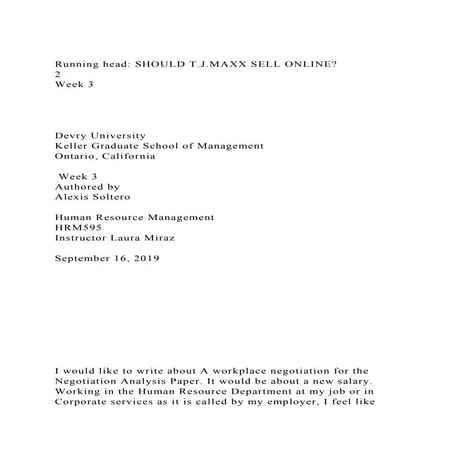 Running head: SHOULD T.J.MAXX SELL ONLINE?
2
Week 3

Devry University
Keller Graduate School of Management
Ontario, California

Week 3
Authored by
Alexis Soltero

Human Resource Management
HRM595
Instructor Laura Miraz

September 16, 2019

I would like to write about A workplace negotiation for the Negotiation Analysis Paper. It would be about a new salary. Working in the Human Resource Department at my job or in Corporate services as it is called by my employer, I feel like